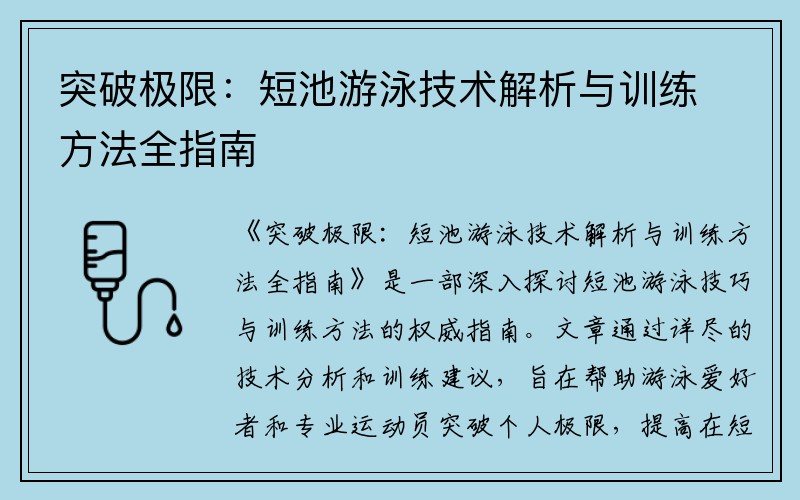 突破极限：短池游泳技术解析与训练方法全指南

《突破极限：短池游泳技术解析与训练方法全指南》是一部深入探讨短池游泳技巧与训练方法的权威指南。文章通过详尽的技术分析和训练建议，旨在帮助游泳爱好者和专业运动员突破个人极限，提高在短